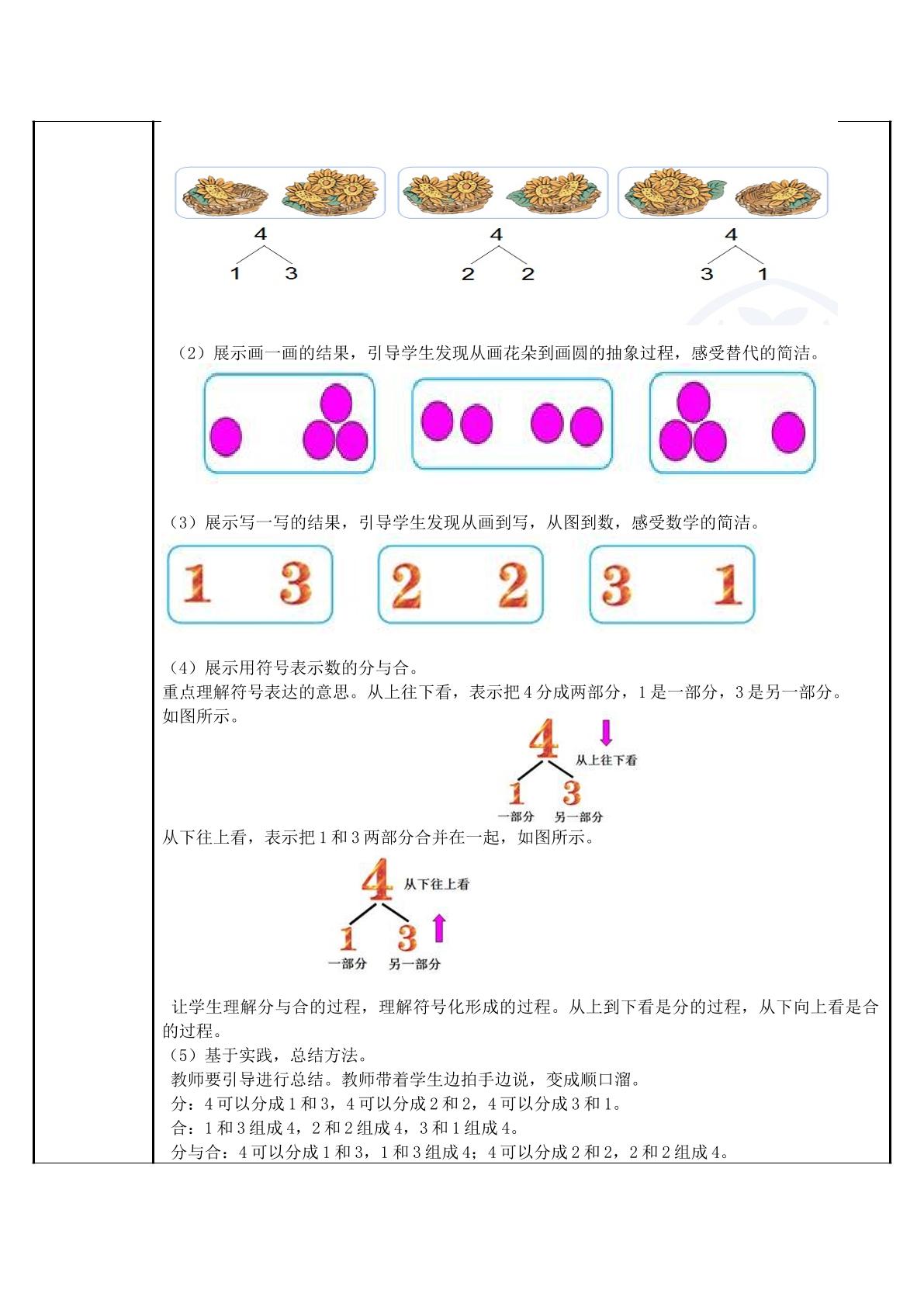 4
1 3

4
2 2

4
3 1

（2）展示画一画的结果，引导学生发现从画花朵到画圆的抽象过程，感受替代的简洁。

（3）展示写一写的结果，引导学生发现从画到写，从图到数，感受数学的简洁。

1 3

2 2

3 1

（4）展示用符号表示数的分与合。

重点理解符号表达的意思。从上往下看，表示把4分成两部分，1是一部分，3是另一部分。如图所示。

4
从上往下看
1 3
一部分 另一部分

从下往上看，表示把1和3两部分合并在一起，如图所示。

4
从下往上看
1 3
一部分 另一部分

让学生理解分与合的过程，理解符号化形成的过程。从上到下看是分的过程，从下向上看是合的过程。

（5）基于实践，总结方法。

教师要引导进行总结。教师带着学生边拍手边说，变成顺口溜。

分：4可以分成1和3，4可以分成2和2，4可以分成3和1。

合：1和3组成4，2和2组成4，3和1组成4。

分与合：4可以分成1和3，1和3组成4；4可以分成2和2，2和2组成4。